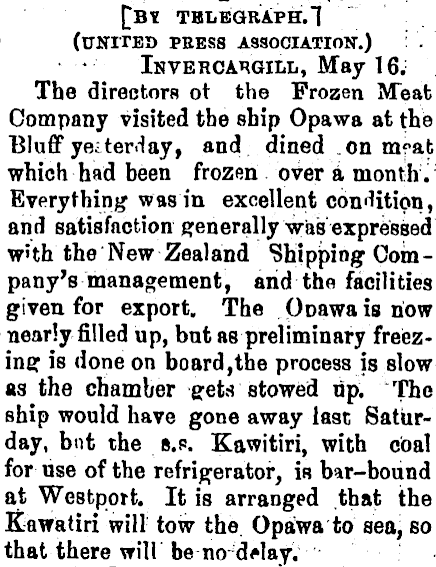 [BY TELEGRAPH.]
(UNITED PRESS ASSOCIATION.)
INVERCARGILL, May 16.

The directors ot the Frozen Meat Company visited the ship Opawa at the Bluff yesterday, and dined on meat which had been frozen over a month. Everything was in excellent condition, and satisfaction generally was expressed with the New Zealand Shipping Company's management, and the facilities given for export. The Opawa is now nearly filled up, but as preliminary freezing is done on board, the process is slow as the chamber gets stowed up. The ship would have gone away last Saturday, but the s.s. Kawitiri, with coal for use of the refrigerator, is bar-bound at Westport. It is arranged that the Kawatiri will tow the Opawa to sea, so that there will be no delay.